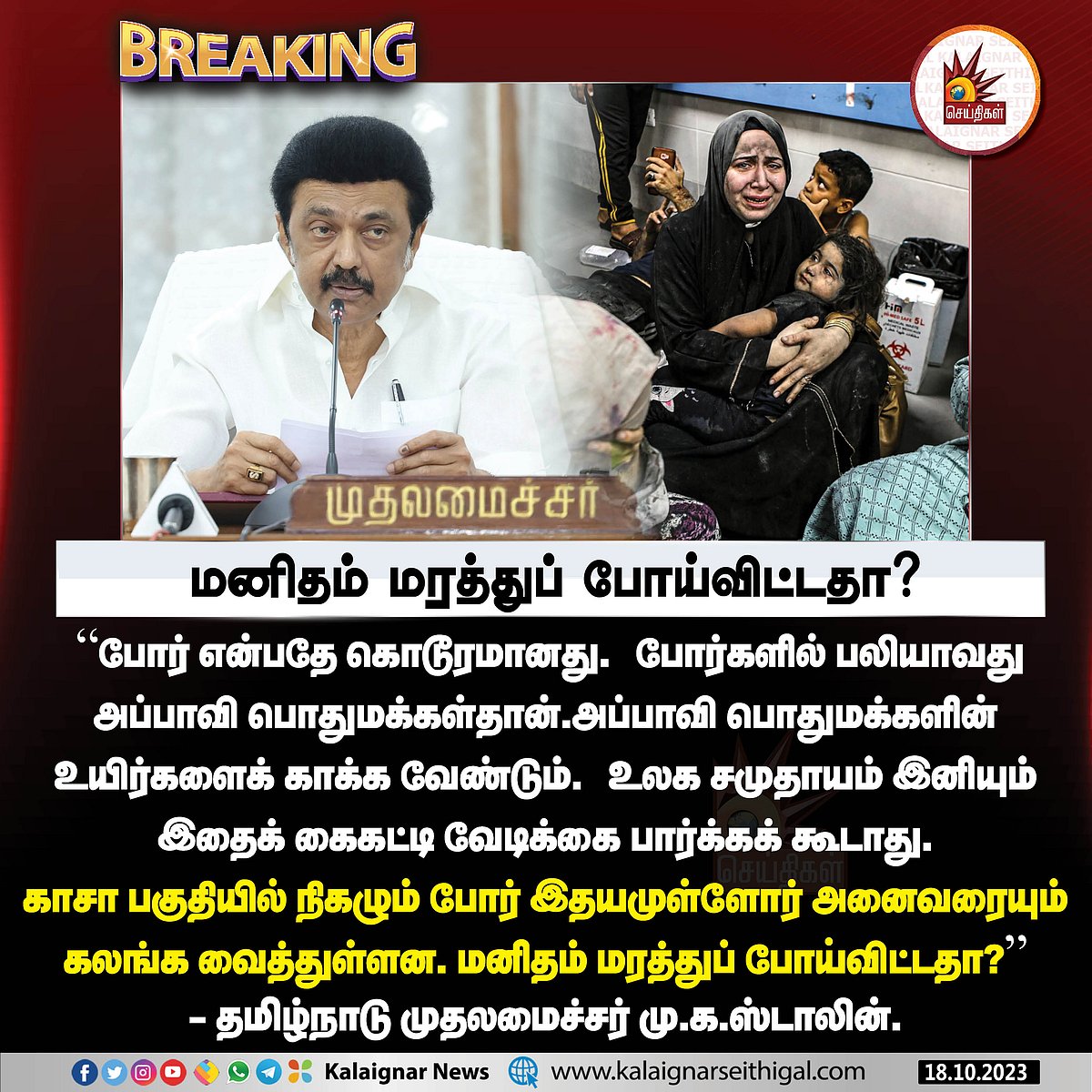 BREAKING

செய்திகள்

முதலமைச்சர்

மனிதம் மரத்துப் போய்விட்டதா?

“போர் என்பதே கொடூரமானது. போர்களில் பலியாவது அப்பாவி பொதுமக்கள்தான்.அப்பாவி பொதுமக்களின் உயிர்களைக் காக்க வேண்டும். உலக சமுதாயம் இனியும் இதைக் கைகட்டி வேடிக்கை பார்க்கக் கூடாது. காசா பகுதியில் நிகழும் போர் இதயமுள்ளோர் அனைவரையும் கலங்க வைத்துள்ளன. மனிதம் மரத்துப் போய்விட்டதா?”

– தமிழ்நாடு முதலமைச்சர் மு.க.ஸ்டாலின்.

Kalaignar News www.kalaignarseithigal.com 18.10.2023